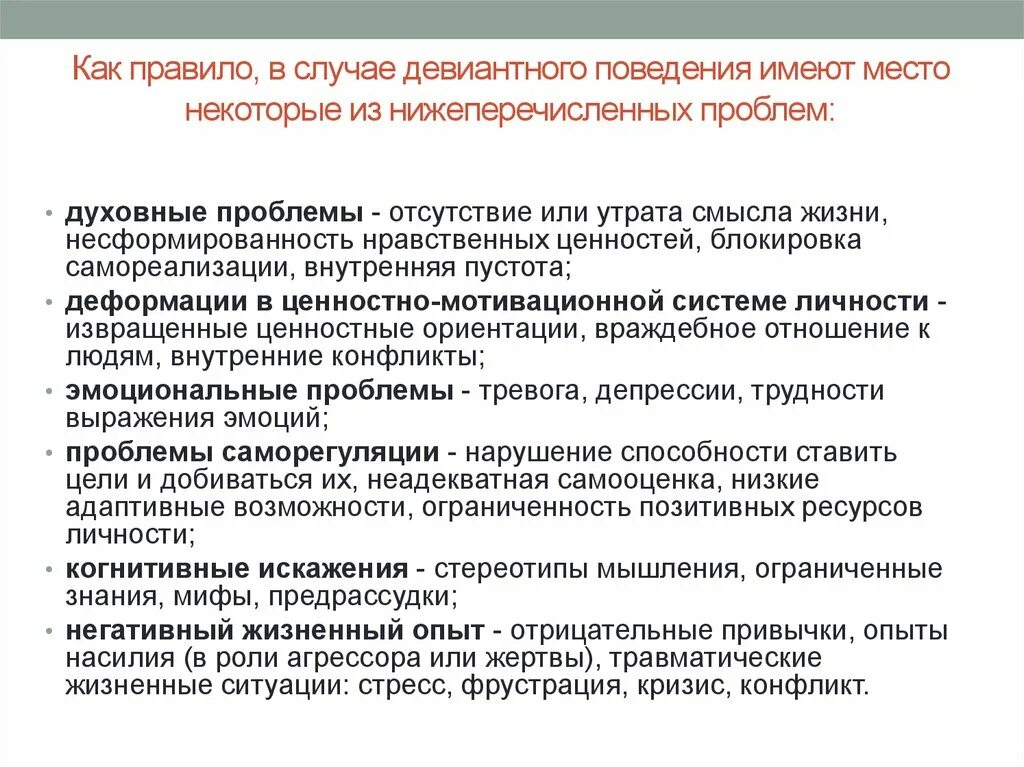 Как правило, в случае девиантного поведения имеют место некоторые из нижеперечисленных проблем:

• духовные проблемы - отсутствие или утрата смысла жизни, несформированность нравственных ценностей, блокировка самореализации, внутренняя пустота;
• деформации в ценностно-мотивационной системе личности - извращенные ценностные ориентации, враждебное отношение к людям, внутренние конфликты;
• эмоциональные проблемы - тревога, депрессии, трудности выражения эмоций;
• проблемы саморегуляции - нарушение способности ставить цели и добиваться их, неадекватная самооценка, низкие адаптивные возможности, ограниченность позитивных ресурсов личности;
• когнитивные искажения - стереотипы мышления, ограниченные знания, мифы, предрассудки;
• негативный жизненный опыт - отрицательные привычки, опыты насилия (в роли агрессора или жертвы), травматические жизненные ситуации: стресс, фрустрация, кризис, конфликт.